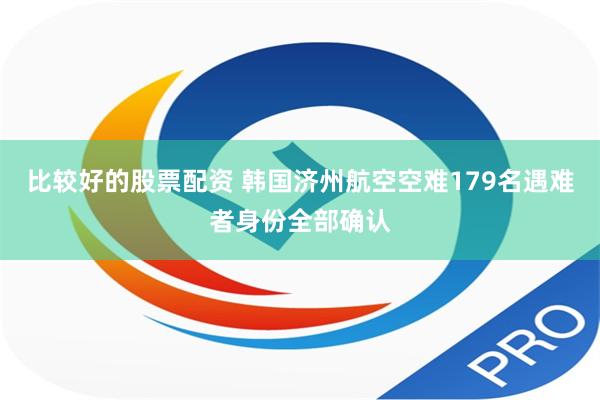 比较好的股票配资 韩国济州航空空难179名遇难者身份全部确认

PRO